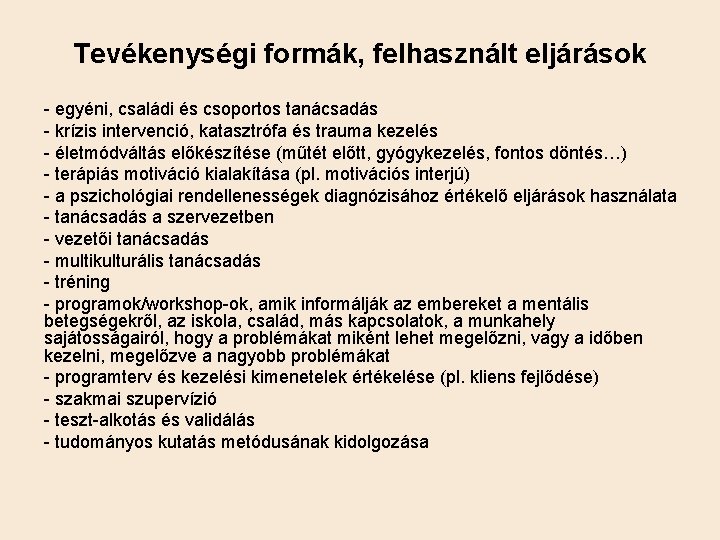 Tevékenységi formák, felhasznált eljárások

- egyéni, családi és csoportos tanácsadás
- krízis intervenció, katasztrófa és trauma kezelés
- életmódváltás előkészítése (műtét előtt, gyógykezelés, fontos döntés…)
- terápiás motiváció kialakítása (pl. motivációs interjú)
- a pszichológiai rendellenességek diagnózisához értékelő eljárások használata
- tanácsadás a szervezetben
- vezetői tanácsadás
- multikulturális tanácsadás
- tréning
- programok/workshop-ok, amik informálják az embereket a mentális betegségekről, az iskola, család, más kapcsolatok, a munkahely sajátosságairól, hogy a problémákat miként lehet megelőzni, vagy a időben kezelni, megelőzve a nagyobb problémákat
- programterv és kezelési kimenetelek értékelése (pl. kliens fejlődése)
- szakmai szupervízió
- teszt-alkotás és validálás
- tudományos kutatás metódusának kidolgozása